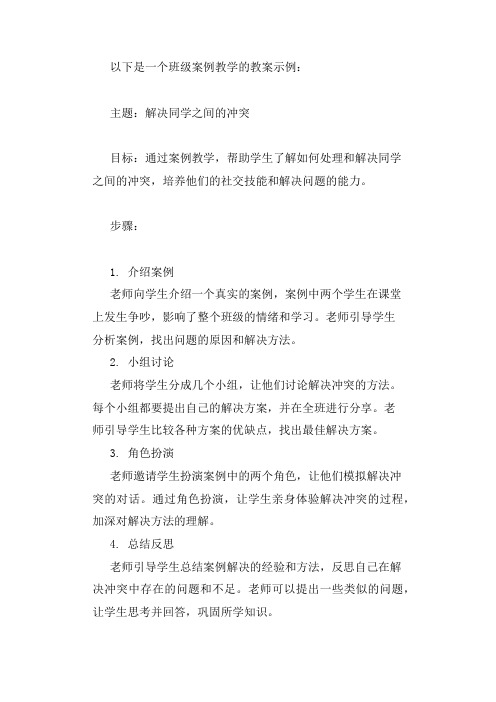 以下是一个班级案例教学的教案示例：

主题：解决同学之间的冲突

目标：通过案例教学，帮助学生了解如何处理和解决同学之间的冲突，培养他们的社交技能和解决问题的能力。

步骤：

1. 介绍案例
老师向学生介绍一个真实的案例，案例中两个学生在课堂上发生争吵，影响了整个班级的情绪和学习。老师引导学生分析案例，找出问题的原因和解决方法。
2. 小组讨论
老师将学生分成几个小组，让他们讨论解决冲突的方法。每个小组都要提出自己的解决方案，并在全班进行分享。老师引导学生比较各种方案的优缺点，找出最佳解决方案。
3. 角色扮演
老师邀请学生扮演案例中的两个角色，让他们模拟解决冲突的对话。通过角色扮演，让学生亲身体验解决冲突的过程，加深对解决方法的理解。
4. 总结反思
老师引导学生总结案例解决的经验和方法，反思自己在解决冲突中存在的问题和不足。老师可以提出一些类似的问题，让学生思考并回答，巩固所学知识。